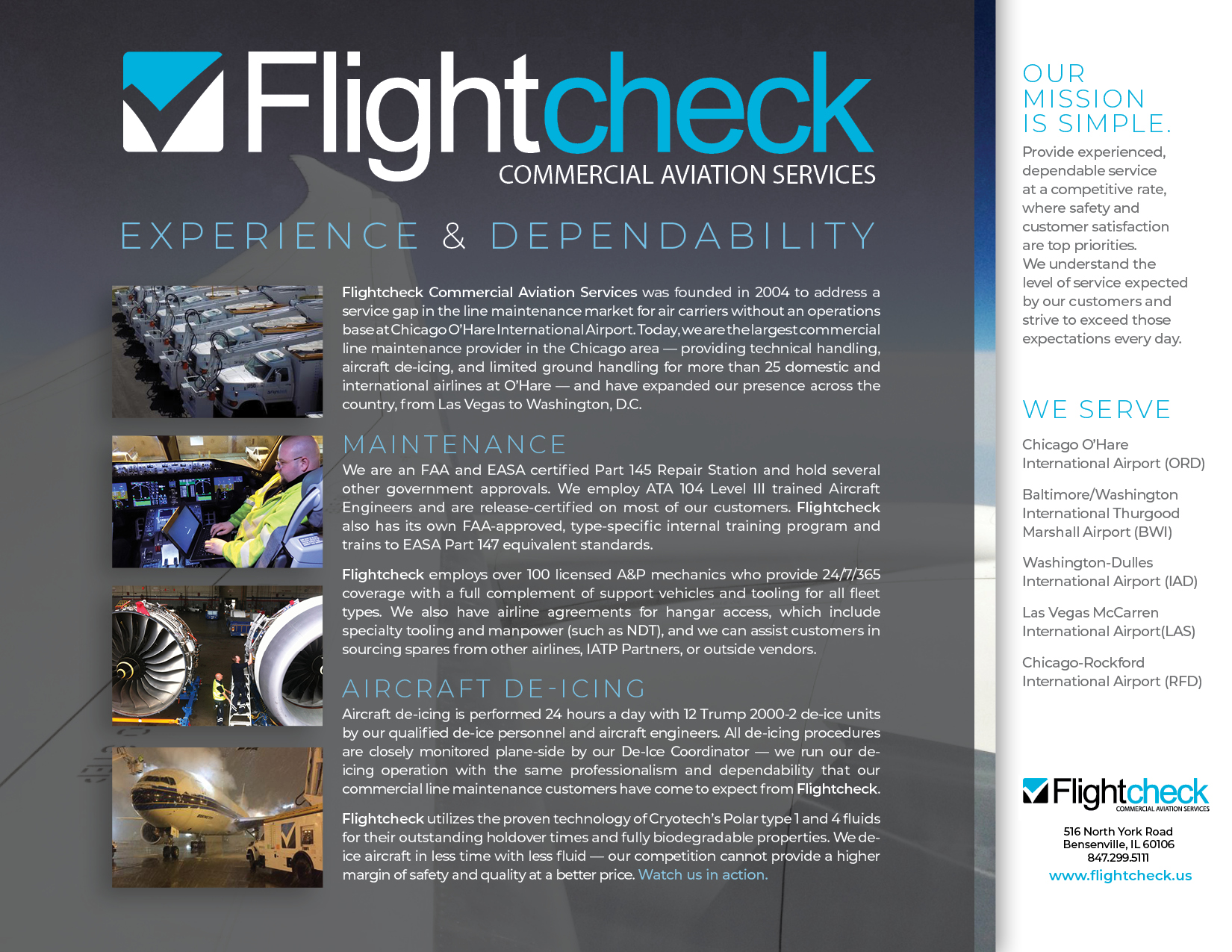 Flightcheck
COMMERCIAL AVIATION SERVICES

EXPERIENCE & DEPENDABILITY

Flightcheck Commercial Aviation Services was founded in 2004 to address a service gap in the line maintenance market for air carriers without an operations base at Chicago O'Hare International Airport. Today, we are the largest commercial line maintenance provider in the Chicago area — providing technical handling, aircraft de-icing, and limited ground handling for more than 25 domestic and international airlines at O'Hare — and have expanded our presence across the country, from Las Vegas to Washington, D.C.

MAINTENANCE

We are an FAA and EASA certified Part 145 Repair Station and hold several other government approvals. We employ ATA 104 Level III trained Aircraft Engineers and are release-certified on most of our customers. Flightcheck also has its own FAA-approved, type-specific internal training program and trains to EASA Part 147 equivalent standards.

Flightcheck employs over 100 licensed A&P mechanics who provide 24/7/365 coverage with a full complement of support vehicles and tooling for all fleet types. We also have airline agreements for hangar access, which include specialty tooling and manpower (such as NDT), and we can assist customers in sourcing spares from other airlines, IATP Partners, or outside vendors.

AIRCRAFT DE-ICING

Aircraft de-icing is performed 24 hours a day with 12 Trump 2000-2 de-ice units by our qualified de-ice personnel and aircraft engineers. All de-icing procedures are closely monitored plane-side by our De-Ice Coordinator — we run our de-icing operation with the same professionalism and dependability that our commercial line maintenance customers have come to expect from Flightcheck.

Flightcheck utilizes the proven technology of Cryotech's Polar type 1 and 4 fluids for their outstanding holdover times and fully biodegradable properties. We de-ice aircraft in less time with less fluid — our competition cannot provide a higher margin of safety and quality at a better price. Watch us in action.

OUR MISSION IS SIMPLE.

Provide experienced, dependable service at a competitive rate, where safety and customer satisfaction are top priorities. We understand the level of service expected by our customers and strive to exceed those expectations every day.

WE SERVE

Chicago O'Hare International Airport (ORD)

Baltimore/Washington International Thurgood Marshall Airport (BWI)

Washington-Dulles International Airport (IAD)

Las Vegas McCarren International Airport(LAS)

Chicago-Rockford International Airport (RFD)

Flightcheck
COMMERCIAL AVIATION SERVICES

516 North York Road
Bensenville, IL 60106
847.299.5111
www.flightcheck.us